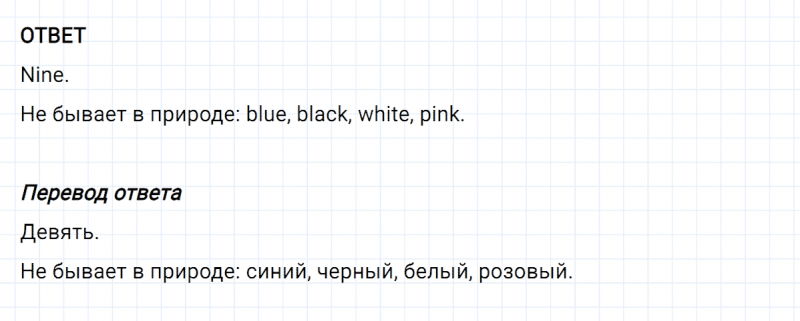 ОТВЕТ

Nine.

Не бывает в природе: blue, black, white, pink.

Перевод ответа

Девять.

Не бывает в природе: синий, черный, белый, розовый.